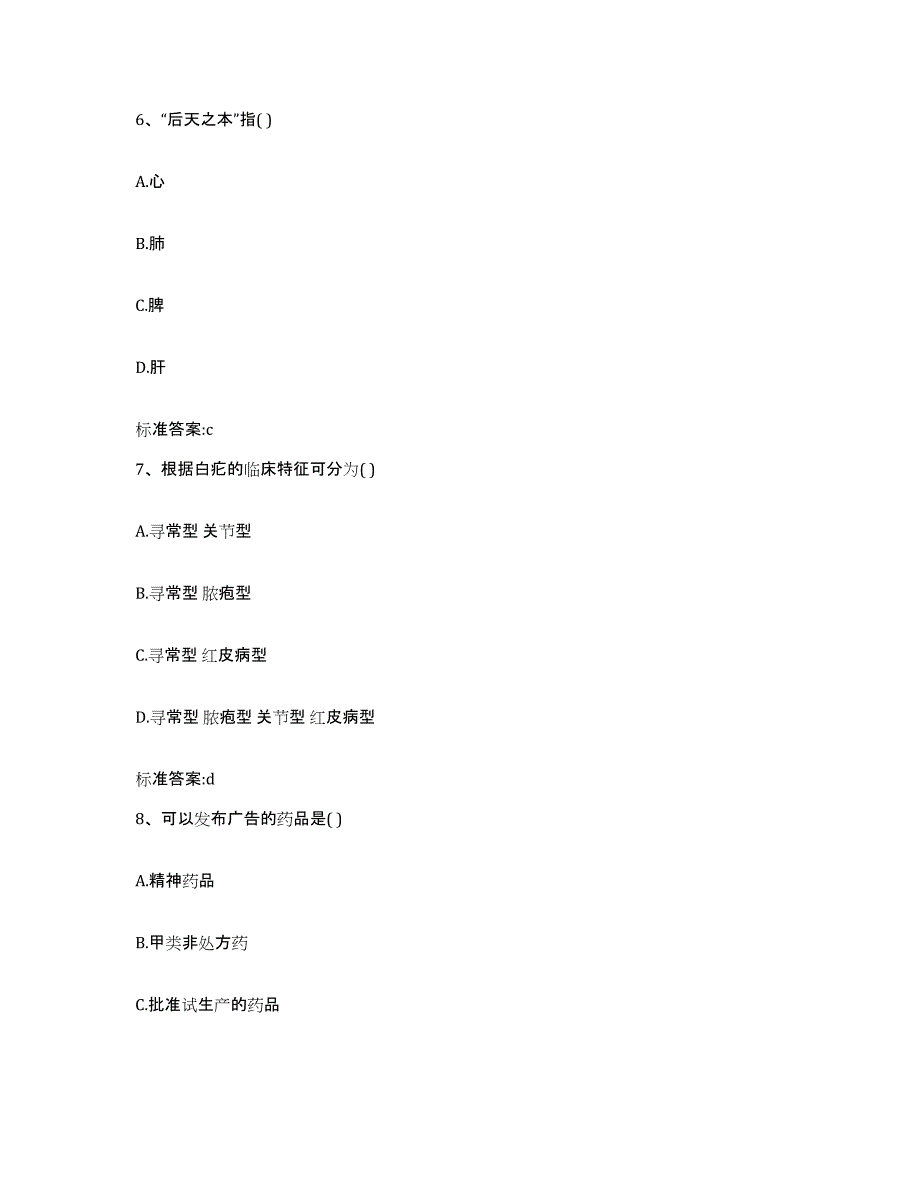 6、“后天之本”指( )

A.心

B.肺

C.脾

D.肝

标准答案:c

7、根据白疕的临床特征可分为( )

A.寻常型 关节型

B.寻常型 脓疱型

C.寻常型 红皮病型

D.寻常型 脓疱型 关节型 红皮病型

标准答案:d

8、可以发布广告的药品是( )

A.精神药品

B.甲类非处方药

C.批准试生产的药品